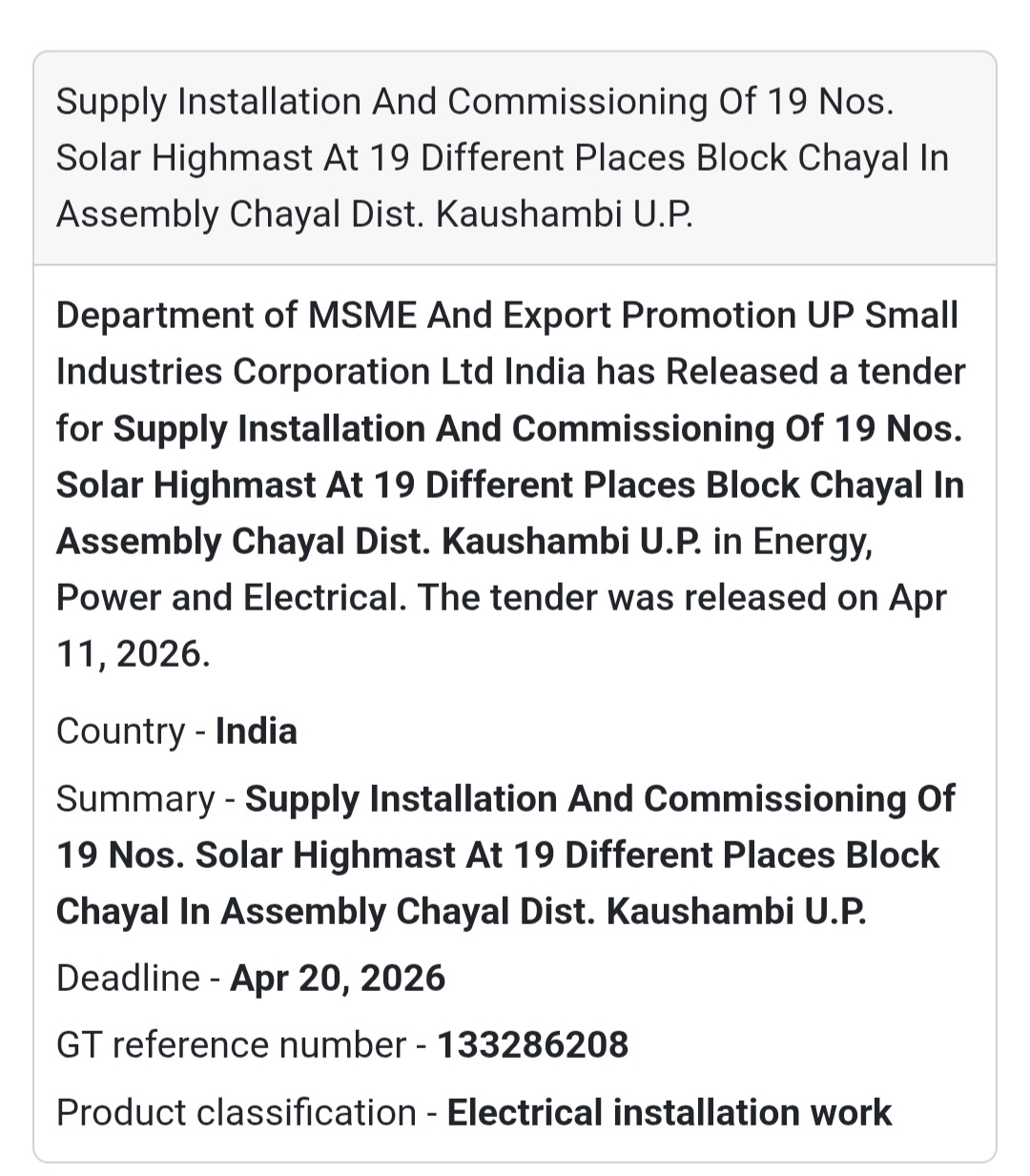 Supply Installation And Commissioning Of 19 Nos. Solar Highmast At 19 Different Places Block Chayal In Assembly Chayal Dist. Kaushambi U.P.

Department of MSME And Export Promotion UP Small Industries Corporation Ltd India has Released a tender for Supply Installation And Commissioning Of 19 Nos. Solar Highmast At 19 Different Places Block Chayal In Assembly Chayal Dist. Kaushambi U.P. in Energy, Power and Electrical. The tender was released on Apr 11, 2026.

Country - India

Summary - Supply Installation And Commissioning Of 19 Nos. Solar Highmast At 19 Different Places Block Chayal In Assembly Chayal Dist. Kaushambi U.P.

Deadline - Apr 20, 2026

GT reference number - 133286208

Product classification - Electrical installation work